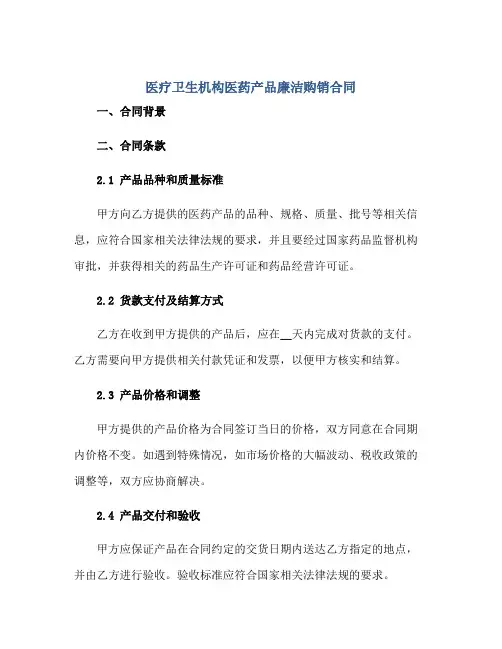 医疗卫生机构医药产品廉洁购销合同

一、合同背景

二、合同条款

2.1 产品品种和质量标准

甲方向乙方提供的医药产品的品种、规格、质量、批号等相关信息，应符合国家相关法律法规的要求，并且要经过国家药品监督机构审批，并获得相关的药品生产许可证和药品经营许可证。

2.2 货款支付及结算方式

乙方在收到甲方提供的产品后，应在__天内完成对货款的支付。乙方需要向甲方提供相关付款凭证和发票，以便甲方核实和结算。

2.3 产品价格和调整

甲方提供的产品价格为合同签订当日的价格，双方同意在合同期内价格不变。如遇到特殊情况，如市场价格的大幅波动、税收政策的调整等，双方应协商解决。

2.4 产品交付和验收

甲方应保证产品在合同约定的交货日期内送达乙方指定的地点，并由乙方进行验收。验收标准应符合国家相关法律法规的要求。